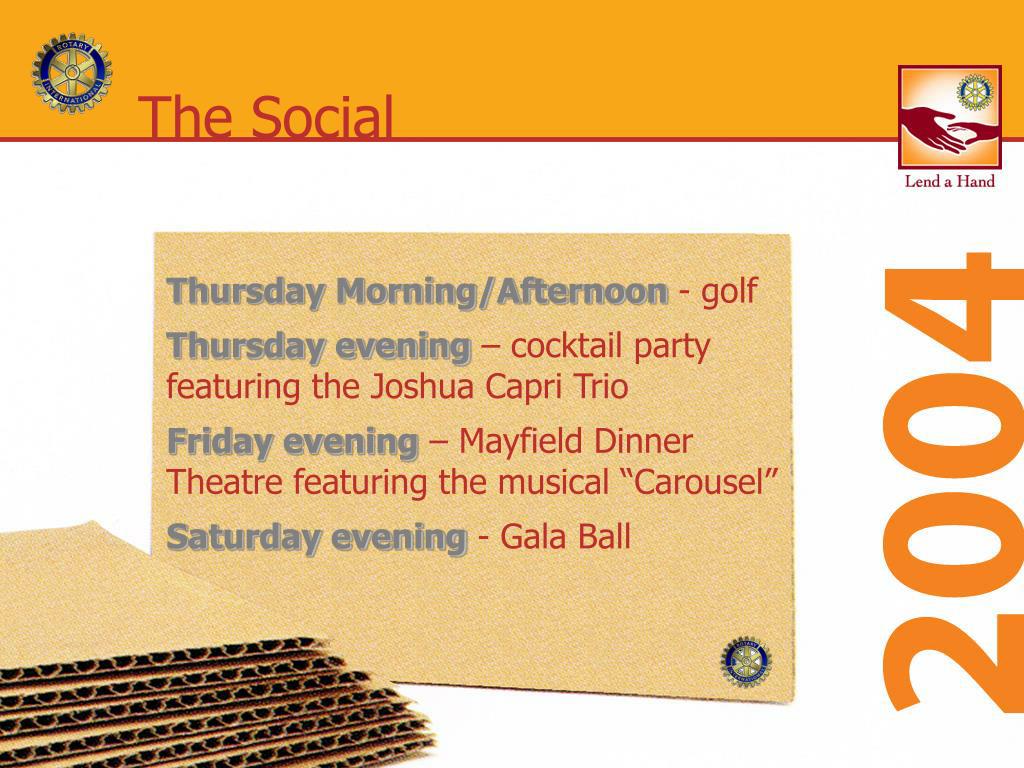 ROTARY INTERNATIONAL

The Social

Lend a Hand

Thursday Morning/Afternoon - golf

Thursday evening – cocktail party featuring the Joshua Capri Trio

Friday evening – Mayfield Dinner Theatre featuring the musical “Carousel”

Saturday evening - Gala Ball

2004